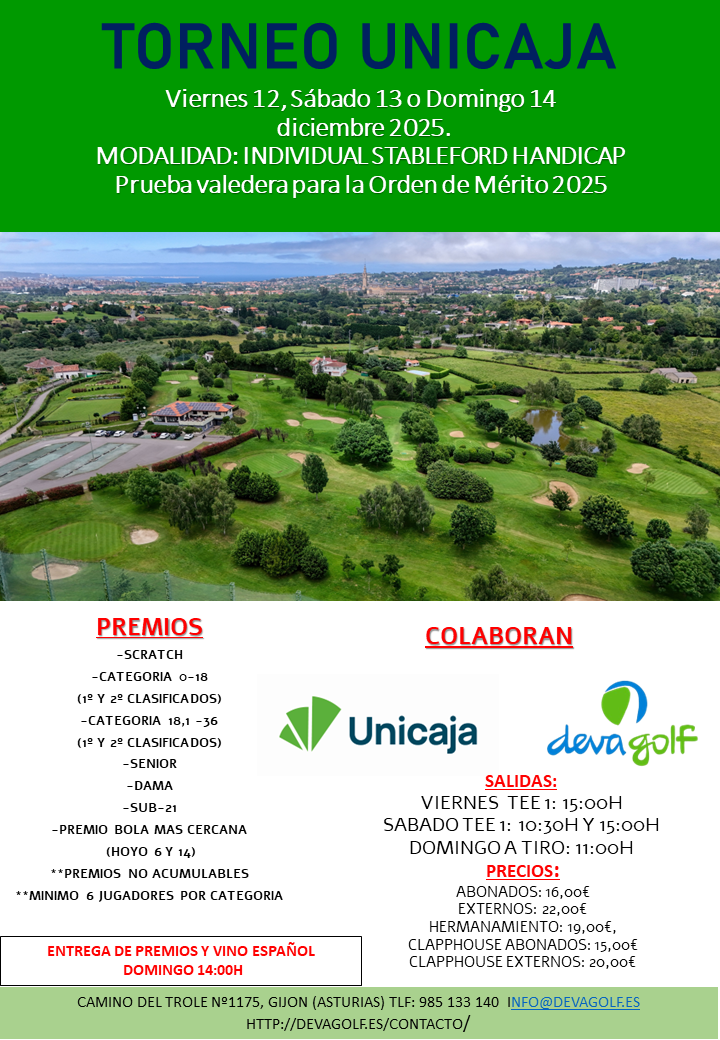 TORNEO UNICAJA

Viernes 12, Sábado 13 o Domingo 14 diciembre 2025.
MODALIDAD: INDIVIDUAL STABLEFORD HANDICAP
Prueba valedera para la Orden de Mérito 2025

PREMIOS
-SCRATCH
-CATEGORIA 0-18
(1º Y 2º CLASIFICADOS)
-CATEGORIA 18,1 -36
(1º Y 2º CLASIFICADOS)
-SENIOR
-DAMA
-SUB-21
-PREMIO BOLA MAS CERCANA
(HOYO 6 Y 14)
**PREMIOS NO ACUMULABLES
**MINIMO 6 JUGADORES POR CATEGORIA

ENTREGA DE PREMIOS Y VINO ESPAÑOL
DOMINGO 14:00H

COLABORAN

Unicaja

deva golf

SALIDAS:
VIERNES TEE 1: 15:00H
SABADO TEE 1: 10:30H Y 15:00H
DOMINGO A TIRO: 11:00H

PRECIOS:
ABONADOS: 16,00€
EXTERNOS: 22,00€
HERMANAMIENTO: 19,00€,
CLAPPHOUSE ABONADOS: 15,00€
CLAPPHOUSE EXTERNOS: 20,00€

CAMINO DEL TROLE Nº1175, GIJON (ASTURIAS) TLF: 985 133 140 INFO@DEVAGOLF.ES
HTTP://DEVAGOLF.ES/CONTACTO/